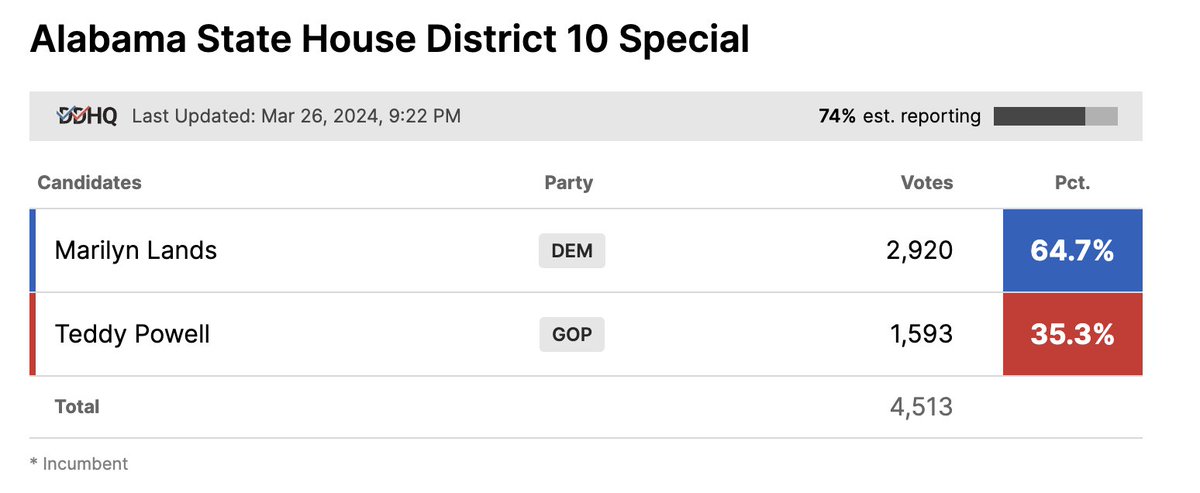 Alabama State House District 10 Special

DDHQ Last Updated: Mar 26, 2024, 9:22 PM

74% est. reporting

| Candidates | Party | Votes | Pct. |
|---|---|---|---|
| Marilyn Lands | DEM | 2,920 | 64.7% |
| Teddy Powell | GOP | 1,593 | 35.3% |
| Total | | 4,513 | |

* Incumbent